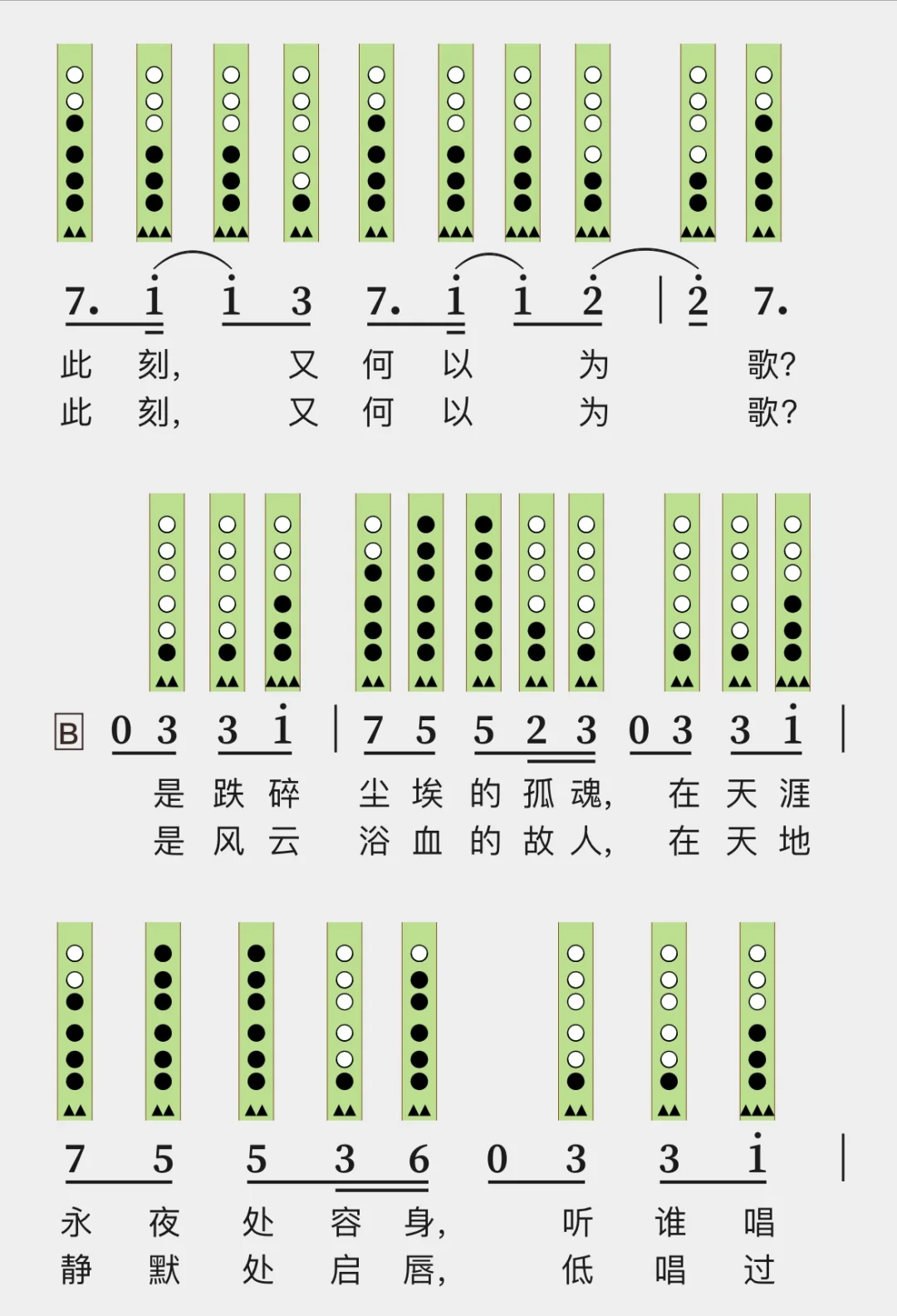 7. $\dot{1}$ $\dot{1}$ 3 7. $\dot{1}$ $\dot{1}$ $\dot{2}$ | $\dot{2}$ 7.
此 刻, 又 何 以 为 歌?
此 刻, 又 何 以 为 歌?

B 0 3 3 $\dot{1}$ | 7 5 5 2 3 0 3 3 $\dot{1}$ |
是 跌 碎 尘 埃 的 孤 魂, 在 天 涯
是 风 云 浴 血 的 故 人, 在 天 地

7 5 5 3 6 0 3 3 $\dot{1}$ |
永 夜 处 容 身, 听 谁 唱
静 默 处 启 唇, 低 唱 过